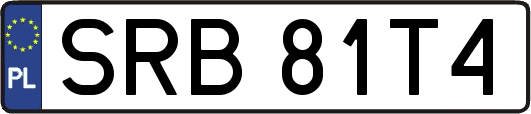 PL
SRB 81T4